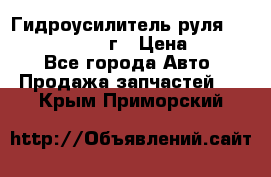 Гидроусилитель руля
г Цена
Все города Авто
Продажа запчастей
Крым Приморский

http://Объявлений.сайт